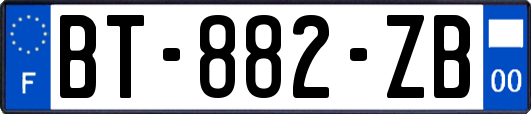 F

BT-882-ZB

00